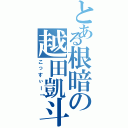 とある根暗の越田凱斗
こっすぃー